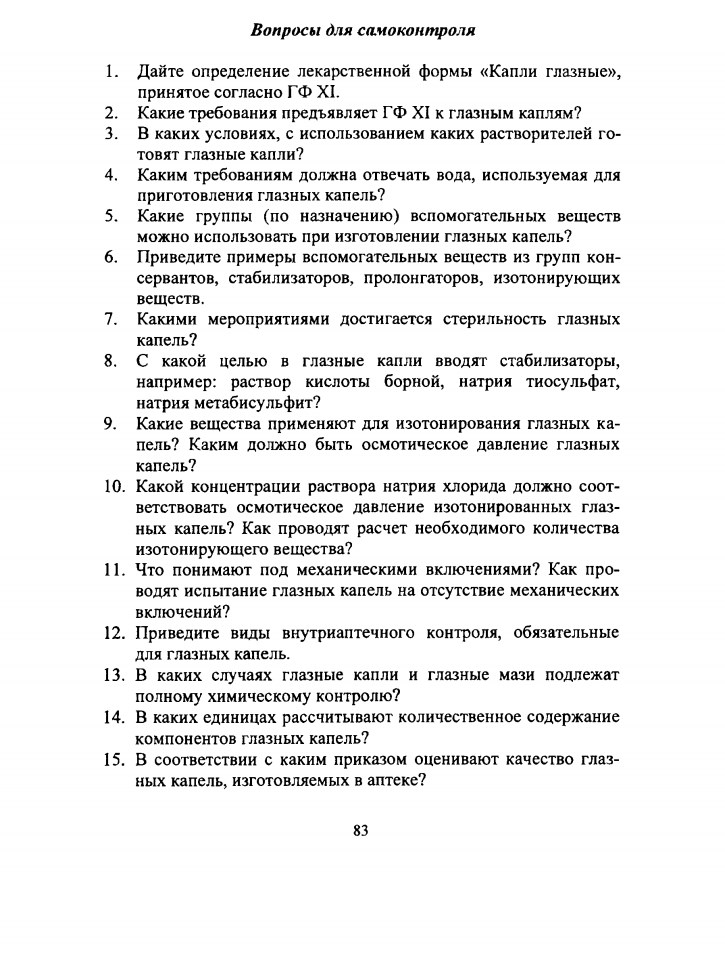 Вопросы для самоконтроля

1. Дайте определение лекарственной формы «Капли глазные», принятое согласно ГФ XI.
2. Какие требования предъявляет ГФ XI к глазным каплям?
3. В каких условиях, с использованием каких растворителей готовят глазные капли?
4. Каким требованиям должна отвечать вода, используемая для приготовления глазных капель?
5. Какие группы (по назначению) вспомогательных веществ можно использовать при изготовлении глазных капель?
6. Приведите примеры вспомогательных веществ из групп консервантов, стабилизаторов, пролонгаторов, изотонирующих веществ.
7. Какими мероприятиями достигается стерильность глазных капель?
8. С какой целью в глазные капли вводят стабилизаторы, например: раствор кислоты борной, натрия тиосульфат, натрия метабисульфит?
9. Какие вещества применяют для изотонирования глазных капель? Каким должно быть осмотическое давление глазных капель?
10. Какой концентрации раствора натрия хлорида должно соответствовать осмотическое давление изотонированных глазных капель? Как проводят расчет необходимого количества изотонирующего вещества?
11. Что понимают под механическими включениями? Как проводят испытание глазных капель на отсутствие механических включений?
12. Приведите виды внутриаптечного контроля, обязательные для глазных капель.
13. В каких случаях глазные капли и глазные мази подлежат полному химическому контролю?
14. В каких единицах рассчитывают количественное содержание компонентов глазных капель?
15. В соответствии с каким приказом оценивают качество глазных капель, изготовляемых в аптеке?

83